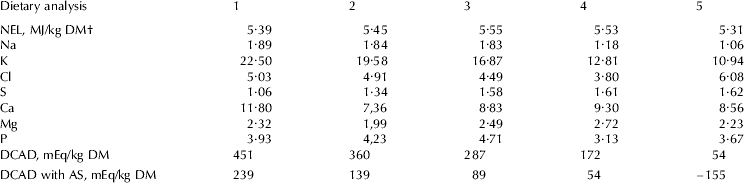 | Dietary analysis | 1 | 2 | 3 | 4 | 5 |
|---|---|---|---|---|---|
| NEL, MJ/kg DM† | 5·39 | 5·45 | 5·55 | 5·53 | 5·31 |
| Na | 1·89 | 1·84 | 1·83 | 1·18 | 1·06 |
| K | 22·50 | 19·58 | 16·87 | 12·81 | 10·94 |
| Cl | 5·03 | 4·91 | 4·49 | 3·80 | 6·08 |
| S | 1·06 | 1·34 | 1·58 | 1·61 | 1·62 |
| Ca | 11·80 | 7,36 | 8·83 | 9·30 | 8·56 |
| Mg | 2·32 | 1,99 | 2·49 | 2·72 | 2·23 |
| P | 3·93 | 4,23 | 4·71 | 3·13 | 3·67 |
| DCAD, mEq/kg DM | 451 | 360 | 287 | 172 | 54 |
| DCAD with AS, mEq/kg DM | 239 | 139 | 89 | 54 | −155 |